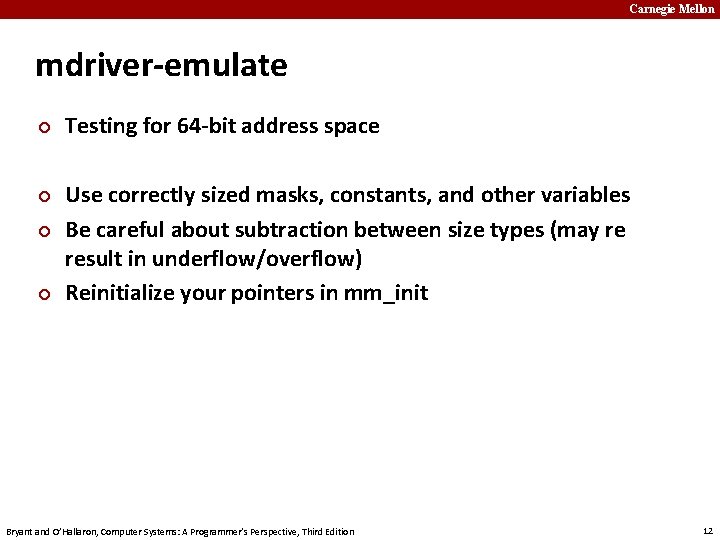 Carnegie Mellon

mdriver-emulate

• Testing for 64-bit address space

• Use correctly sized masks, constants, and other variables
• Be careful about subtraction between size types (may re result in underflow/overflow)
• Reinitialize your pointers in mm_init

Bryant and O'Hallaron, Computer Systems: A Programmer's Perspective, Third Edition

12